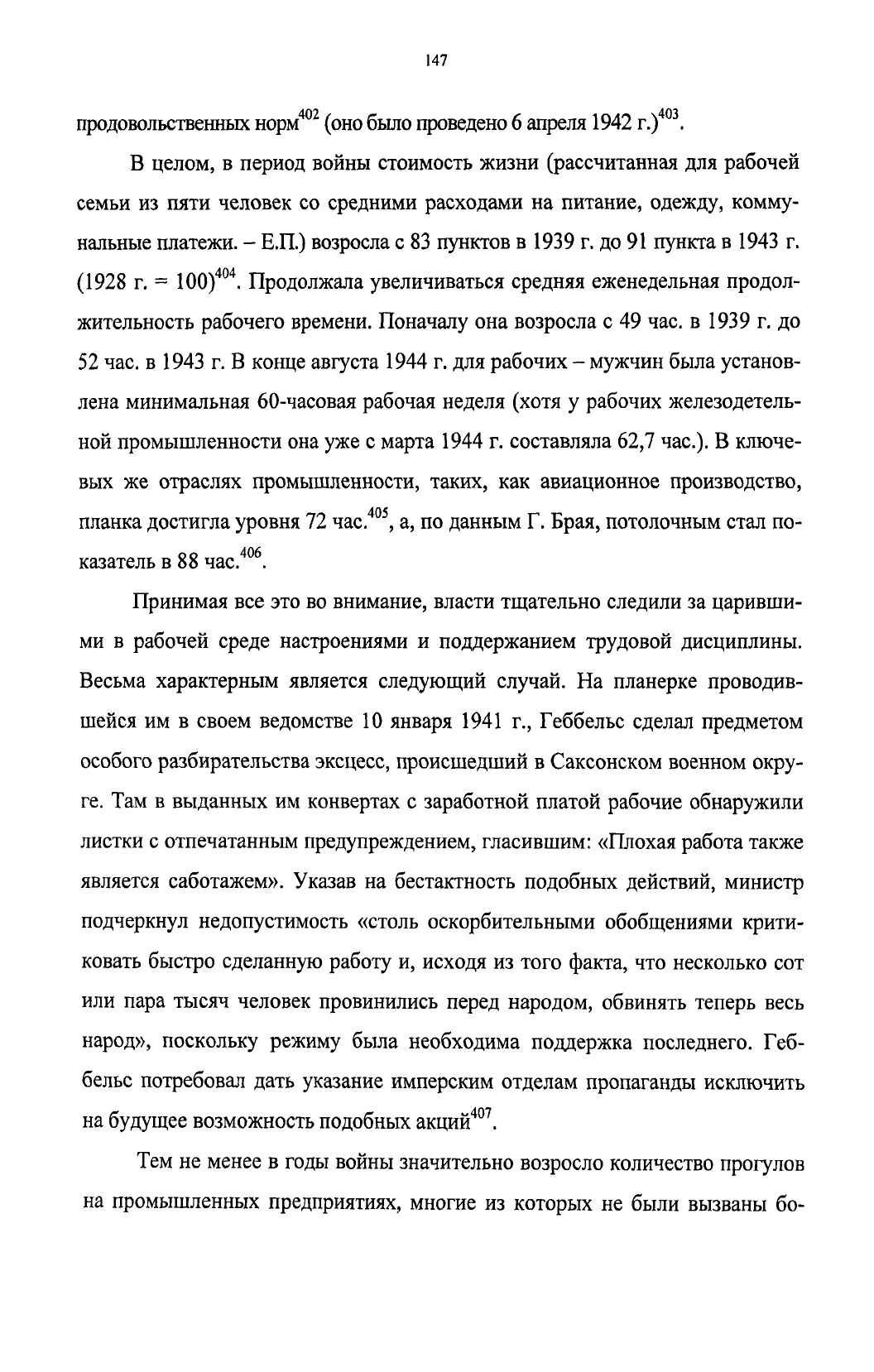 147

продовольственных норм$^{402}$ (оно было проведено 6 апреля 1942 г.)$^{403}$.

В целом, в период войны стоимость жизни (рассчитанная для рабочей семьи из пяти человек со средними расходами на питание, одежду, коммунальные платежи. – Е.П.) возросла с 83 пунктов в 1939 г. до 91 пункта в 1943 г. (1928 г. = 100)$^{404}$. Продолжала увеличиваться средняя еженедельная продолжительность рабочего времени. Поначалу она возросла с 49 час. в 1939 г. до 52 час. в 1943 г. В конце августа 1944 г. для рабочих – мужчин была установлена минимальная 60-часовая рабочая неделя (хотя у рабочих железодетельной промышленности она уже с марта 1944 г. составляла 62,7 час.). В ключевых же отраслях промышленности, таких, как авиационное производство, планка достигла уровня 72 час.$^{405}$, а, по данным Г. Брая, потолочным стал показатель в 88 час.$^{406}$.

Принимая все это во внимание, власти тщательно следили за царившими в рабочей среде настроениями и поддержанием трудовой дисциплины. Весьма характерным является следующий случай. На планерке проводившейся им в своем ведомстве 10 января 1941 г., Геббельс сделал предметом особого разбирательства эксцесс, происшедший в Саксонском военном округе. Там в выданных им конвертах с заработной платой рабочие обнаружили листки с отпечатанным предупреждением, гласившим: «Плохая работа также является саботажем». Указав на бестактность подобных действий, министр подчеркнул недопустимость «столь оскорбительными обобщениями критиковать быстро сделанную работу и, исходя из того факта, что несколько сот или пара тысяч человек провинились перед народом, обвинять теперь весь народ», поскольку режиму была необходима поддержка последнего. Геббельс потребовал дать указание имперским отделам пропаганды исключить на будущее возможность подобных акций$^{407}$.

Тем не менее в годы войны значительно возросло количество прогулов на промышленных предприятиях, многие из которых не были вызваны бо-